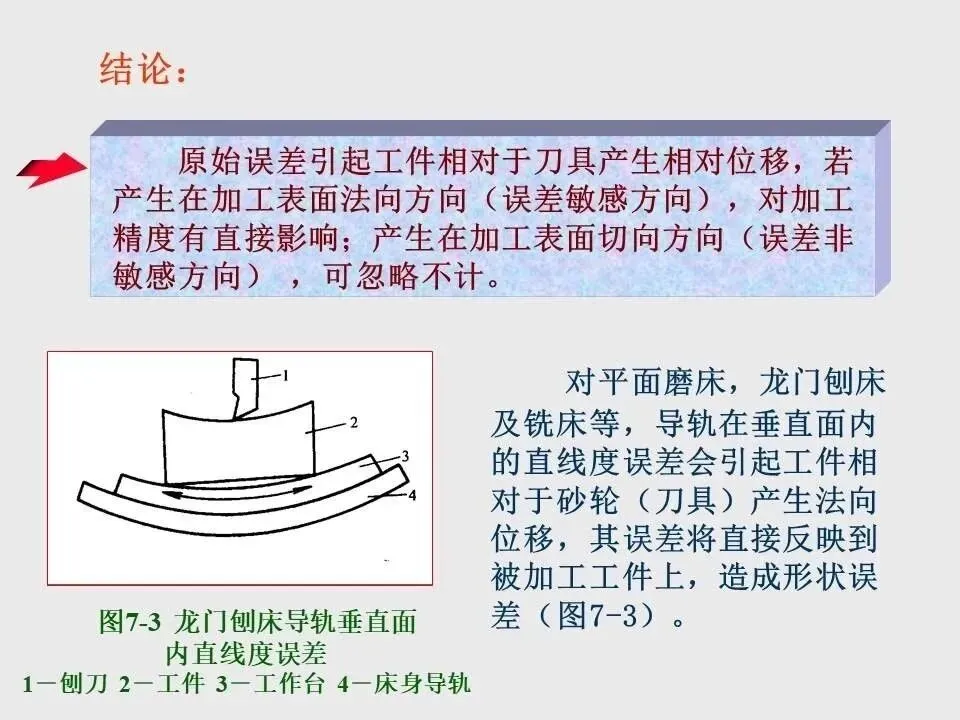 结论：

原始误差引起工件相对于刀具产生相对位移，若产生在加工表面法向方向（误差敏感方向），对加工精度有直接影响；产生在加工表面切向方向（误差非敏感方向），可忽略不计。

1
2
3
4

图7-3 龙门刨床导轨垂直面内直线度误差
1－刨刀 2－工件 3－工作台 4－床身导轨

对平面磨床，龙门刨床及铣床等，导轨在垂直面内的直线度误差会引起工件相对于砂轮（刀具）产生法向位移，其误差将直接反映到被加工工件上，造成形状误差（图7-3）。